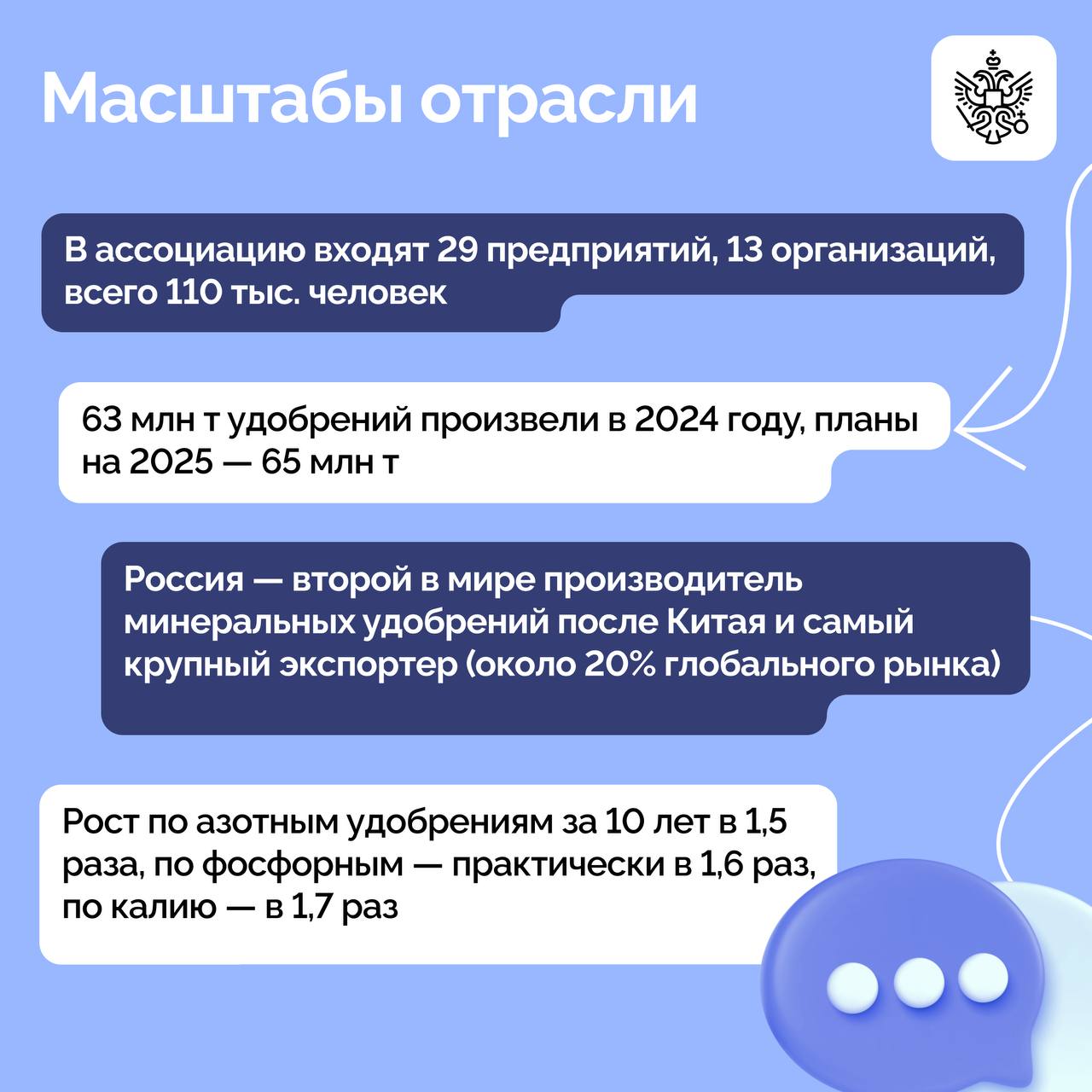 Масштабы отрасли

В ассоциацию входят 29 предприятий, 13 организаций, всего 110 тыс. человек

63 млн т удобрений произвели в 2024 году, планы на 2025 — 65 млн т

Россия — второй в мире производитель минеральных удобрений после Китая и самый крупный экспортер (около 20% глобального рынка)

Рост по азотным удобрениям за 10 лет в 1,5 раза, по фосфорным — практически в 1,6 раз, по калию — в 1,7 раз